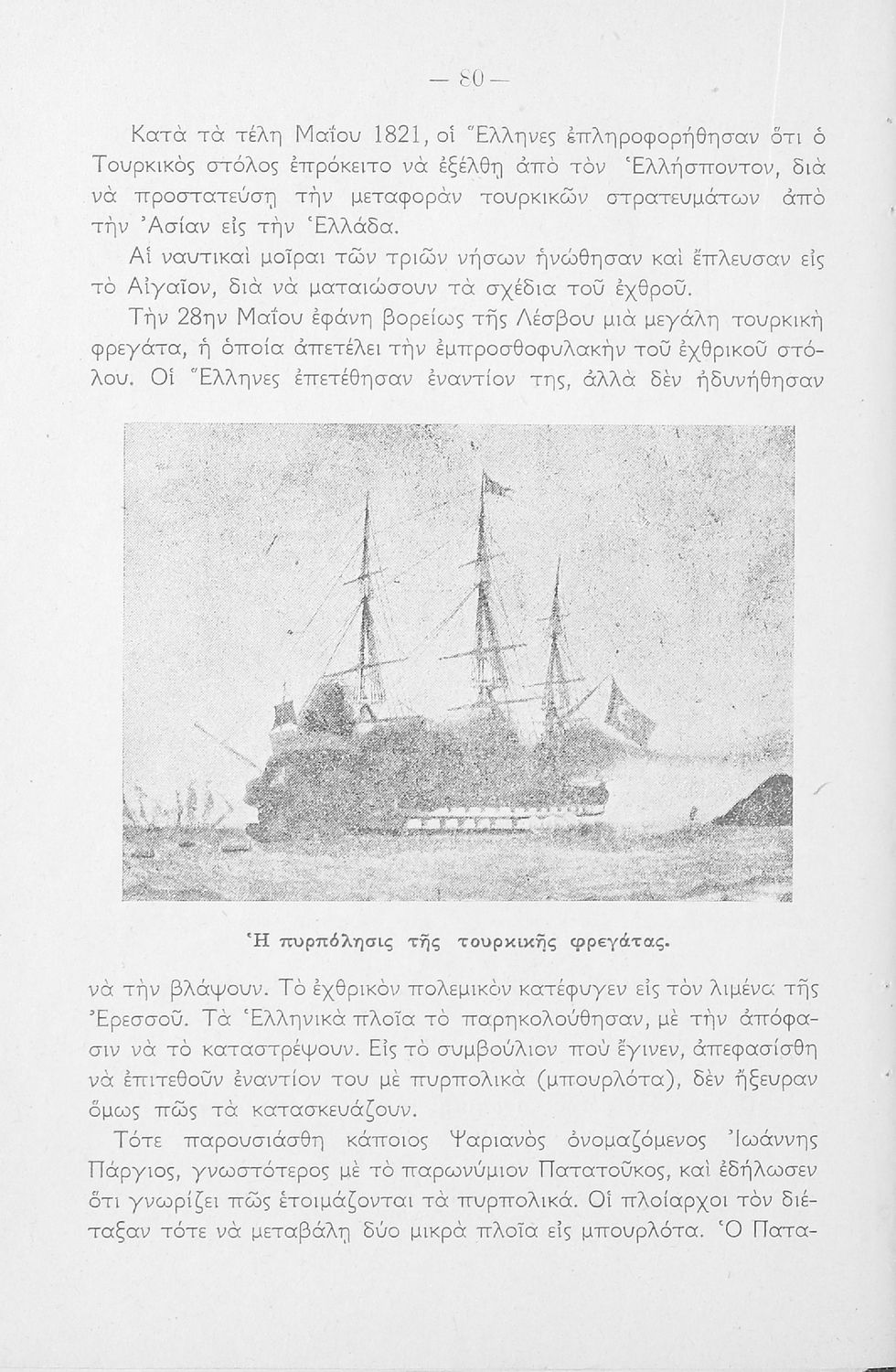 — 80 —

Κατὰ τὰ τέλη Μαΐου 1821, οἱ Ἕλληνες ἐπληροφορήθησαν ὅτι ὁ Τουρκικὸς στόλος ἐπρόκειτο νὰ ἐξέλθῃ ἀπὸ τὸν Ἑλλήσποντον, διὰ νὰ προστατεύσῃ τὴν μεταφορὰν τουρκικῶν στρατευμάτων ἀπὸ τὴν Ἀσίαν εἰς τὴν Ἑλλάδα.

Αἱ ναυτικαὶ μοῖραι τῶν τριῶν νήσων ἡνώθησαν καὶ ἔπλευσαν εἰς τὸ Αἰγαῖον, διὰ νὰ ματαιώσουν τὰ σχέδια τοῦ ἐχθροῦ.

Τὴν 28ην Μαΐου ἐφάνη βορείως τῆς Λέσβου μιὰ μεγάλη τουρκικὴ φρεγάτα, ἡ ὁποία ἀπετέλει τὴν ἐμπροσθοφυλακὴν τοῦ ἐχθρικοῦ στόλου. Οἱ Ἕλληνες ἐπετέθησαν ἐναντίον της, ἀλλὰ δὲν ἠδυνήθησαν

Ἡ πυρπόλησις τῆς τουρκικῆς φρεγάτας.

νὰ τὴν βλάψουν. Τὸ ἐχθρικὸν πολεμικὸν κατέφυγεν εἰς τὸν λιμένα τῆς Ἐρεσσοῦ. Τὰ Ἑλληνικὰ πλοῖα τὸ παρηκολούθησαν, μὲ τὴν ἀπόφασιν νὰ τὸ καταστρέψουν. Εἰς τὸ συμβούλιον ποὺ ἔγινεν, ἀπεφασίσθη νὰ ἐπιτεθοῦν ἐναντίον του μὲ πυρπολικὰ (μπουρλότα), δὲν ἤξευραν ὅμως πῶς τὰ κατασκευάζουν.

Τότε παρουσιάσθη κάποιος Ψαριανὸς ὀνομαζόμενος Ἰωάννης Πάργιος, γνωστότερος μὲ τὸ παρωνύμιον Πατατοῦκος, καὶ ἐδήλωσεν ὅτι γνωρίζει πῶς ἑτοιμάζονται τὰ πυρπολικά. Οἱ πλοίαρχοι τὸν διέταξαν τότε νὰ μεταβάλῃ δύο μικρὰ πλοῖα εἰς μπουρλότα. Ὁ Πατα-